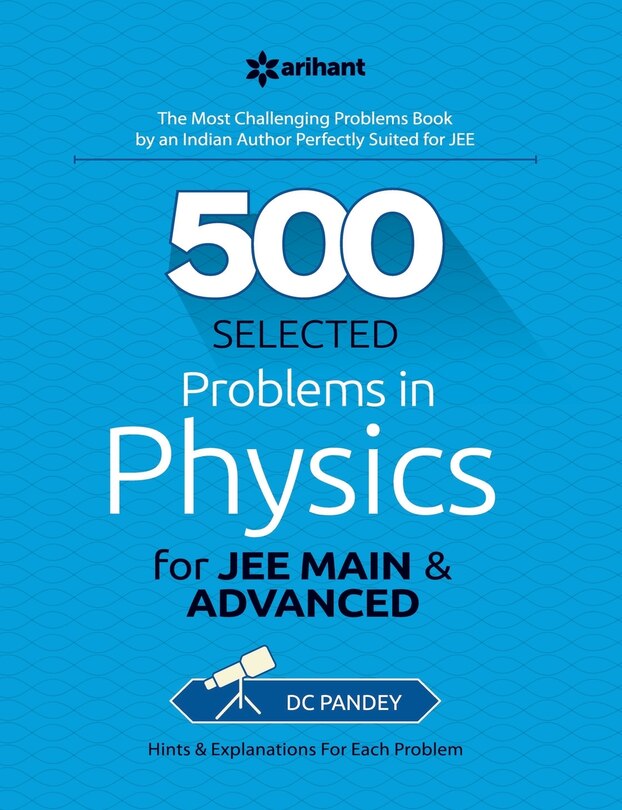 arihant

The Most Challenging Problems Book by an Indian Author Perfectly Suited for JEE

500

SELECTED

Problems in

Physics

for JEE MAIN & ADVANCED

DC PANDEY

Hints & Explanations For Each Problem